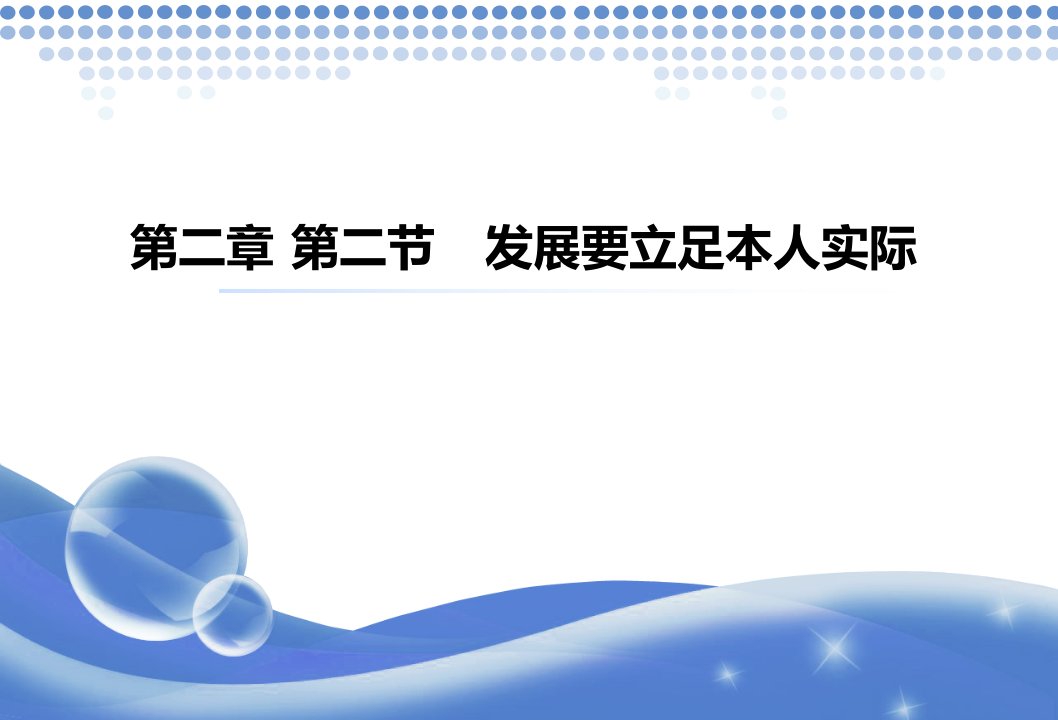 第二章 第二节　发展要立足本人实际